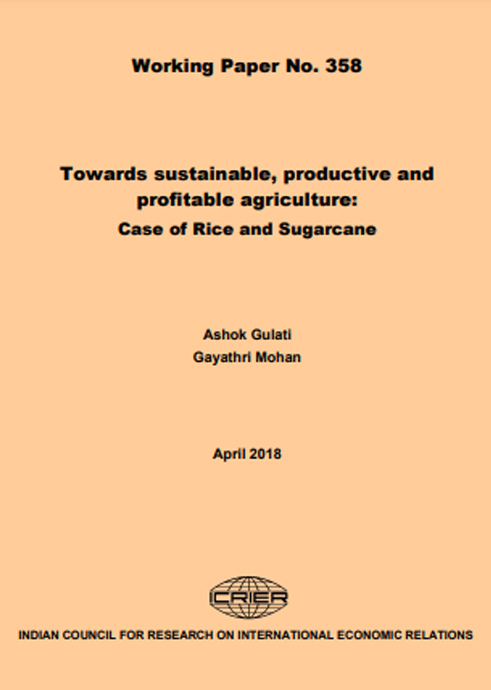 Working Paper No. 358

Towards sustainable, productive and profitable agriculture:
Case of Rice and Sugarcane

Ashok Gulati
Gayathri Mohan

April 2018

ICRIER

INDIAN COUNCIL FOR RESEARCH ON INTERNATIONAL ECONOMIC RELATIONS